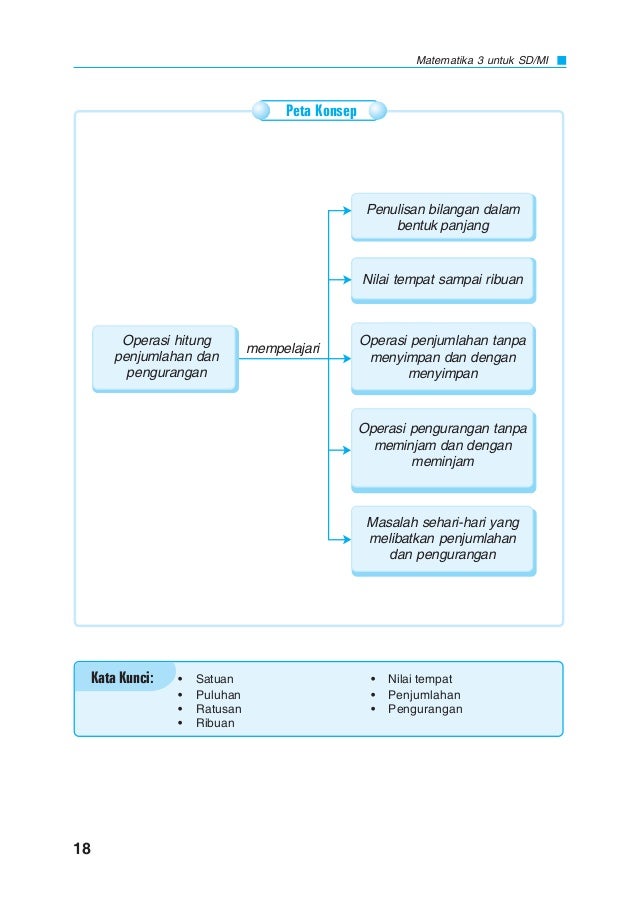 Matematika 3 untuk SD/MI

Peta Konsep

Operasi hitung penjumlahan dan pengurangan

mempelajari

Penulisan bilangan dalam bentuk panjang

Nilai tempat sampai ribuan

Operasi penjumlahan tanpa menyimpan dan dengan menyimpan

Operasi pengurangan tanpa meminjam dan dengan meminjam

Masalah sehari-hari yang melibatkan penjumlahan dan pengurangan

Kata Kunci:
• Satuan
• Puluhan
• Ratusan
• Ribuan

• Nilai tempat
• Penjumlahan
• Pengurangan

18